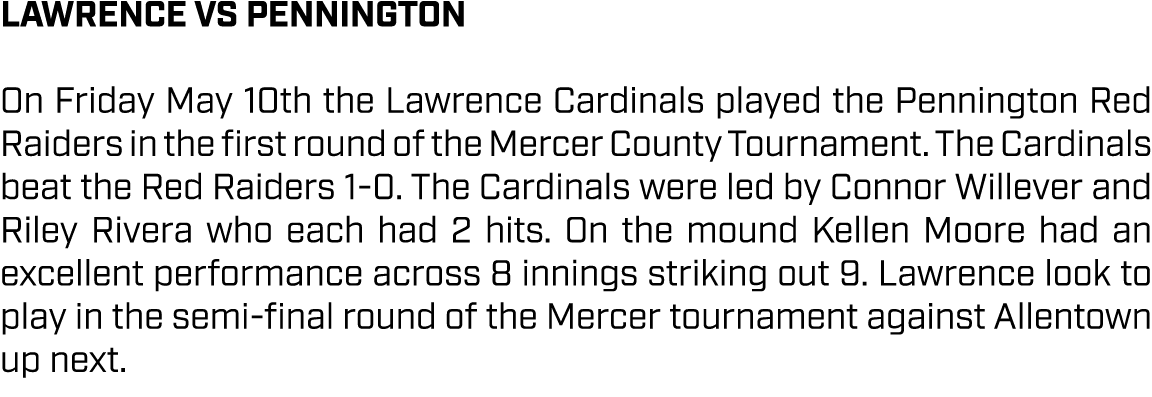 LAWRENCE VS PENNINGTON

On Friday May 10th the Lawrence Cardinals played the Pennington Red Raiders in the first round of the Mercer County Tournament. The Cardinals beat the Red Raiders 1-0. The Cardinals were led by Connor Willever and Riley Rivera who each had 2 hits. On the mound Kellen Moore had an excellent performance across 8 innings striking out 9. Lawrence look to play in the semi-final round of the Mercer tournament against Allentown up next.